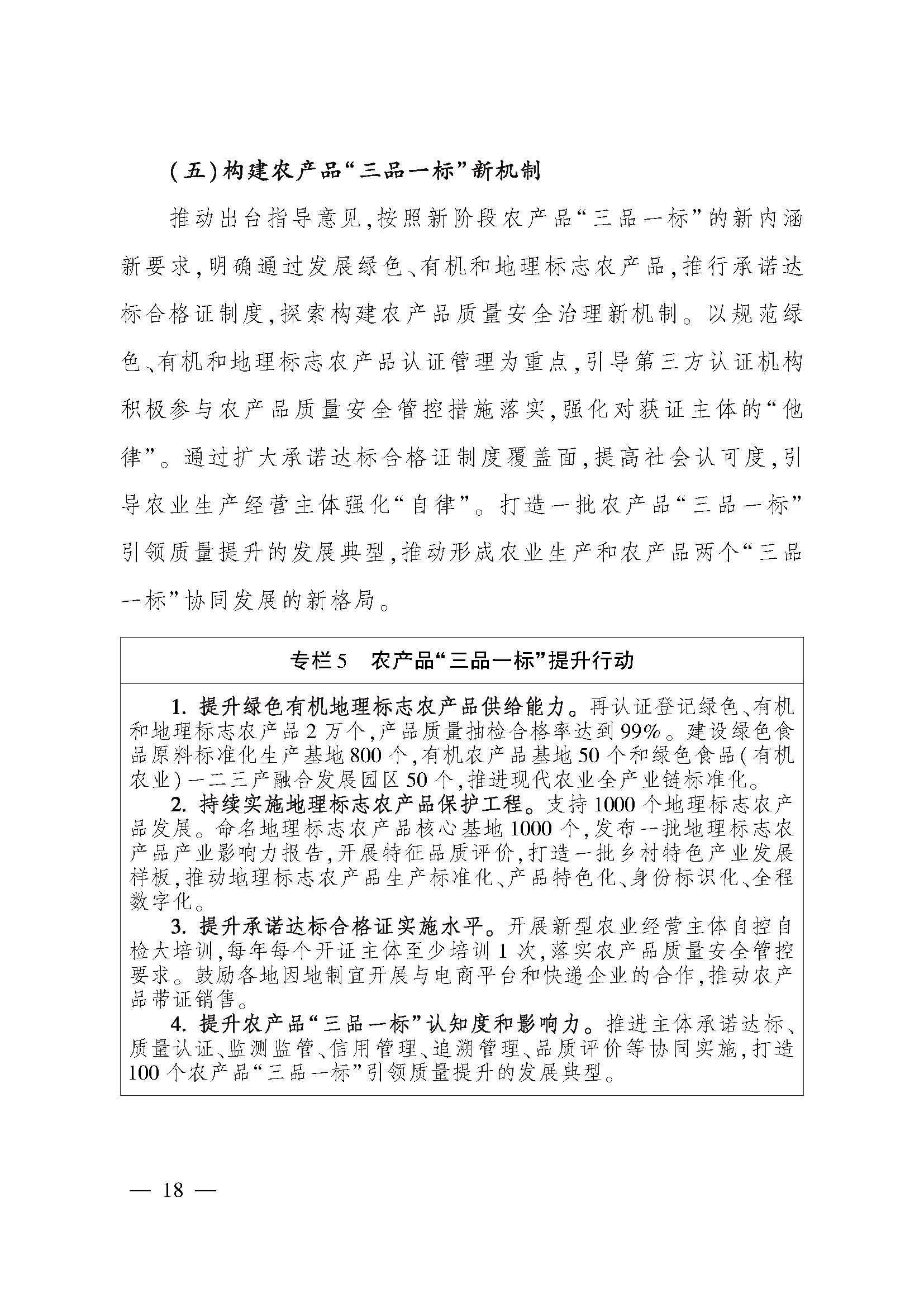 (五)构建农产品“三品一标”新机制

推动出台指导意见,按照新阶段农产品“三品一标”的新内涵新要求,明确通过发展绿色、有机和地理标志农产品,推行承诺达标合格证制度,探索构建农产品质量安全治理新机制。以规范绿色、有机和地理标志农产品认证管理为重点,引导第三方认证机构积极参与农产品质量安全管控措施落实,强化对获证主体的“他律”。通过扩大承诺达标合格证制度覆盖面,提高社会认可度,引导农业生产经营主体强化“自律”。打造一批农产品“三品一标”引领质量提升的发展典型,推动形成农业生产和农产品两个“三品一标”协同发展的新格局。

专栏5　农产品“三品一标”提升行动

1. 提升绿色有机地理标志农产品供给能力。再认证登记绿色、有机和地理标志农产品2万个,产品质量抽检合格率达到99%。建设绿色食品原料标准化生产基地800个,有机农产品基地50个和绿色食品(有机农业)一二三产融合发展园区50个,推进现代农业全产业链标准化。

2. 持续实施地理标志农产品保护工程。支持1000个地理标志农产品发展。命名地理标志农产品核心基地1000个,发布一批地理标志农产品产业影响力报告,开展特征品质评价,打造一批乡村特色产业发展样板,推动地理标志农产品生产标准化、产品特色化、身份标识化、全程数字化。

3. 提升承诺达标合格证实施水平。开展新型农业经营主体自控自检大培训,每年每个开证主体至少培训1次,落实农产品质量安全管控要求。鼓励各地因地制宜开展与电商平台和快递企业的合作,推动农产品带证销售。

4. 提升农产品“三品一标”认知度和影响力。推进主体承诺达标、质量认证、监测监管、信用管理、追溯管理、品质评价等协同实施,打造100个农产品“三品一标”引领质量提升的发展典型。

— 18 —